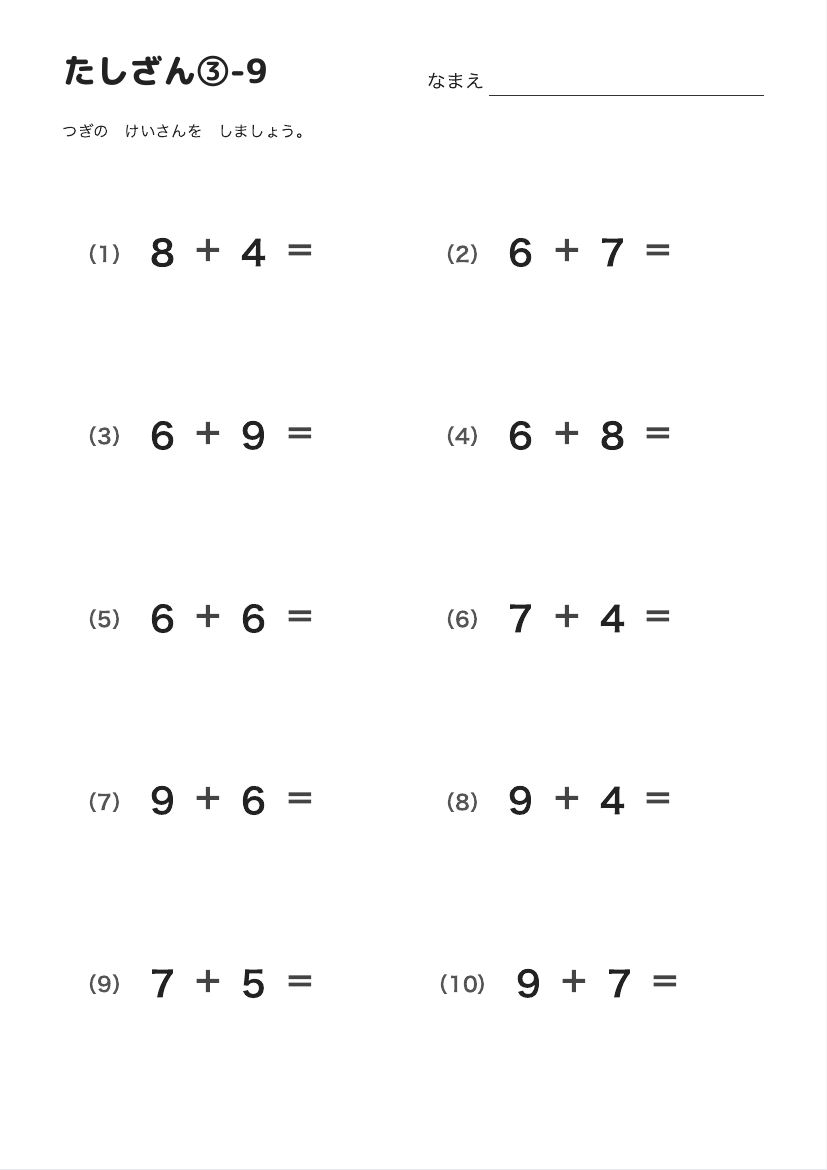 たしざん③-9

なまえ

つぎの　けいさんを　しましょう。

(1) $8 + 4 =$

(2) $6 + 7 =$

(3) $6 + 9 =$

(4) $6 + 8 =$

(5) $6 + 6 =$

(6) $7 + 4 =$

(7) $9 + 6 =$

(8) $9 + 4 =$

(9) $7 + 5 =$

(10) $9 + 7 =$